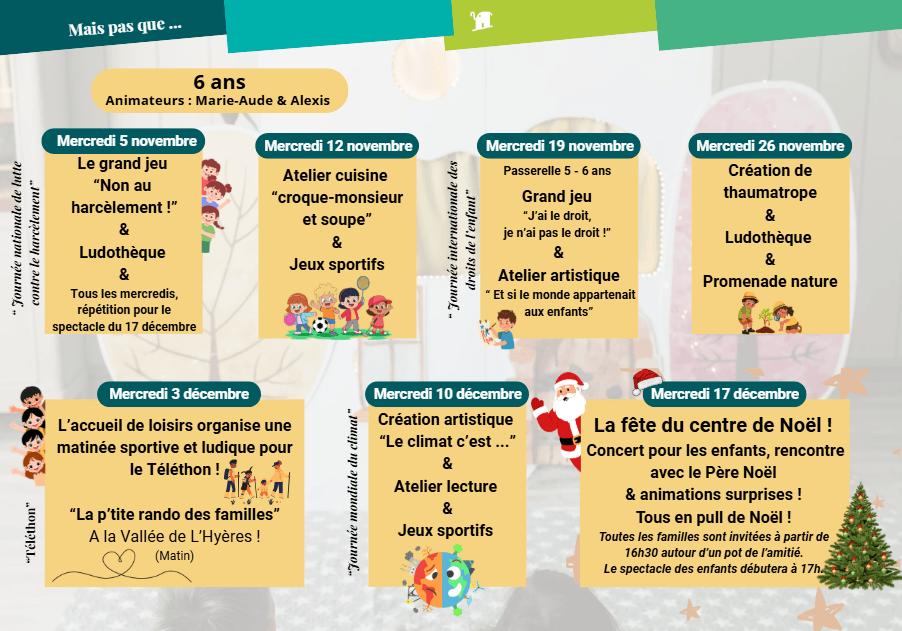 Mais pas que ...

6 ans
Animateurs : Marie-Aude & Alexis

" Journée nationale de lutte contre le harcèlement"

Mercredi 5 novembre
Le grand jeu
"Non au harcèlement !"
&
Ludothèque
&
Tous les mercredis, répétition pour le spectacle du 17 décembre

Mercredi 12 novembre
Atelier cuisine
"croque-monsieur et soupe"
&
Jeux sportifs

" Journée internationale des droits de l'enfant"

Mercredi 19 novembre
Passerelle 5 - 6 ans
Grand jeu
"J'ai le droit, je n'ai pas le droit !"
&
Atelier artistique
" Et si le monde appartenait aux enfants"

Mercredi 26 novembre
Création de thaumatrope
&
Ludothèque
&
Promenade nature

"Téléthon"

Mercredi 3 décembre
L'accueil de loisirs organise une matinée sportive et ludique pour le Téléthon !
"La p'tite rando des familles"
A la Vallée de L'Hyères !
(Matin)

"Journée mondiale du climat"

Mercredi 10 décembre
Création artistique
"Le climat c'est ..."
&
Atelier lecture
&
Jeux sportifs

Mercredi 17 décembre
La fête du centre de Noël !
Concert pour les enfants, rencontre avec le Père Noël
& animations surprises !
Tous en pull de Noël !
Toutes les familles sont invitées à partir de 16h30 autour d'un pot de l'amitié.
Le spectacle des enfants débutera à 17h.